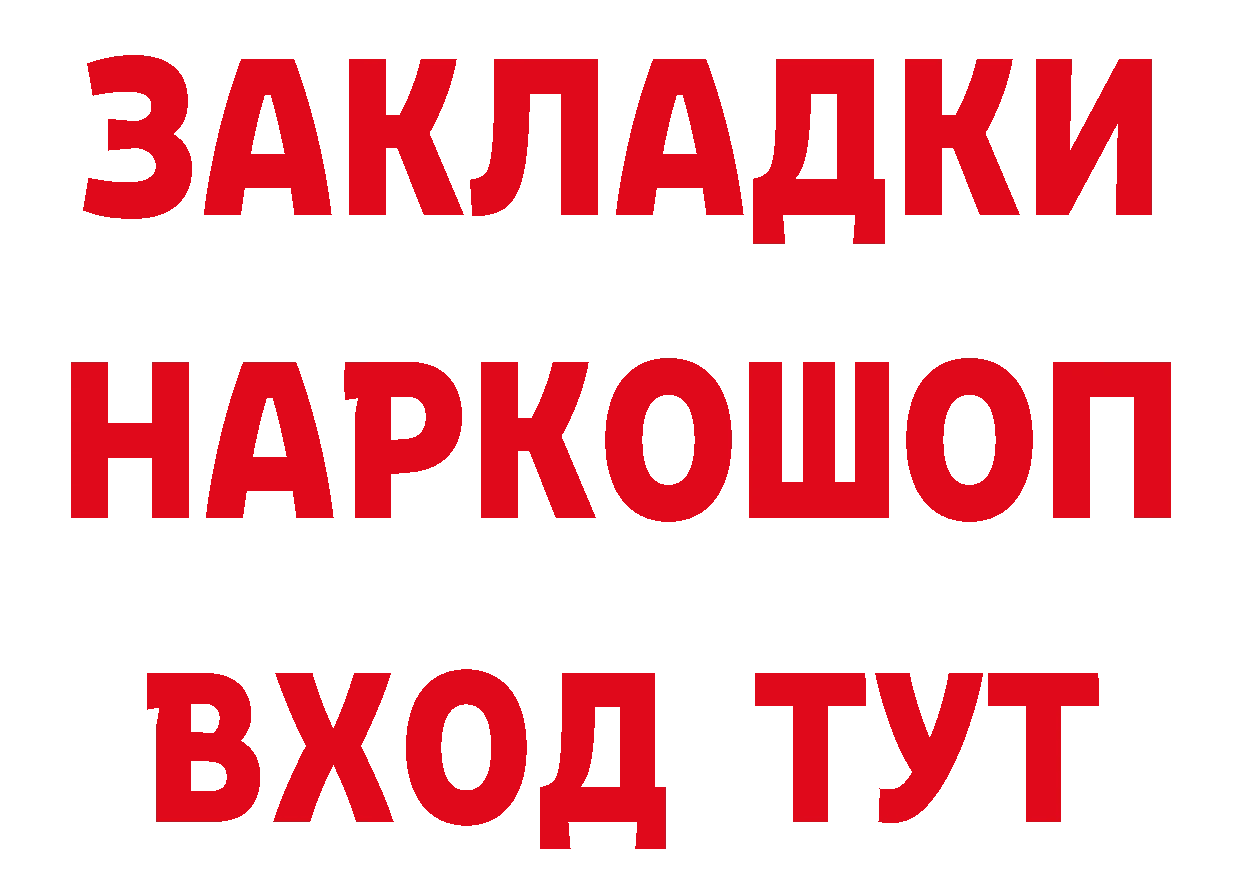 ЗАКЛАДКИ НАРКОШОП ВХОД ТУТ